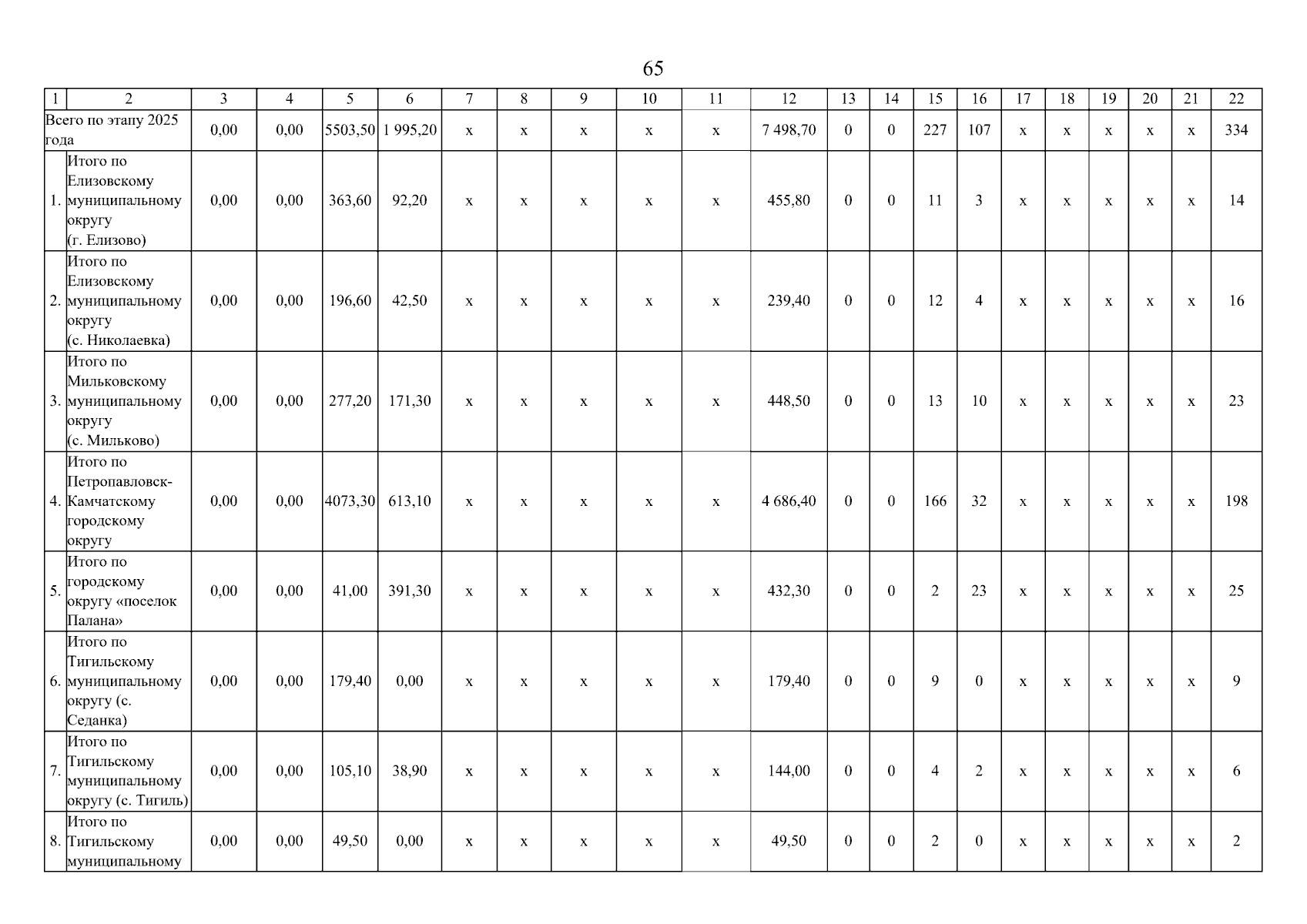 65

| 1 | 2 | 3 | 4 | 5 | 6 | 7 | 8 | 9 | 10 | 11 | 12 | 13 | 14 | 15 | 16 | 17 | 18 | 19 | 20 | 21 | 22 |
|---|---|---|---|---|---|---|---|---|---|---|---|---|---|---|---|---|---|---|---|---|---|
| Всего по этапу 2025 года | | 0,00 | 0,00 | 5503,50 | 1 995,20 | x | x | x | x | x | 7 498,70 | 0 | 0 | 227 | 107 | x | x | x | x | x | 334 |
| 1. | Итого по Елизовскому муниципальному округу (г. Елизово) | 0,00 | 0,00 | 363,60 | 92,20 | x | x | x | x | x | 455,80 | 0 | 0 | 11 | 3 | x | x | x | x | x | 14 |
| 2. | Итого по Елизовскому муниципальному округу (с. Николаевка) | 0,00 | 0,00 | 196,60 | 42,50 | x | x | x | x | x | 239,40 | 0 | 0 | 12 | 4 | x | x | x | x | x | 16 |
| 3. | Итого по Мильковскому муниципальному округу (с. Мильково) | 0,00 | 0,00 | 277,20 | 171,30 | x | x | x | x | x | 448,50 | 0 | 0 | 13 | 10 | x | x | x | x | x | 23 |
| 4. | Итого по Петропавловск-Камчатскому городскому округу | 0,00 | 0,00 | 4073,30 | 613,10 | x | x | x | x | x | 4 686,40 | 0 | 0 | 166 | 32 | x | x | x | x | x | 198 |
| 5. | Итого по городскому округу «поселок Палана» | 0,00 | 0,00 | 41,00 | 391,30 | x | x | x | x | x | 432,30 | 0 | 0 | 2 | 23 | x | x | x | x | x | 25 |
| 6. | Итого по Тигильскому муниципальному округу (с. Седанка) | 0,00 | 0,00 | 179,40 | 0,00 | x | x | x | x | x | 179,40 | 0 | 0 | 9 | 0 | x | x | x | x | x | 9 |
| 7. | Итого по Тигильскому муниципальному округу (с. Тигиль) | 0,00 | 0,00 | 105,10 | 38,90 | x | x | x | x | x | 144,00 | 0 | 0 | 4 | 2 | x | x | x | x | x | 6 |
| 8. | Итого по Тигильскому муниципальному | 0,00 | 0,00 | 49,50 | 0,00 | x | x | x | x | x | 49,50 | 0 | 0 | 2 | 0 | x | x | x | x | x | 2 |